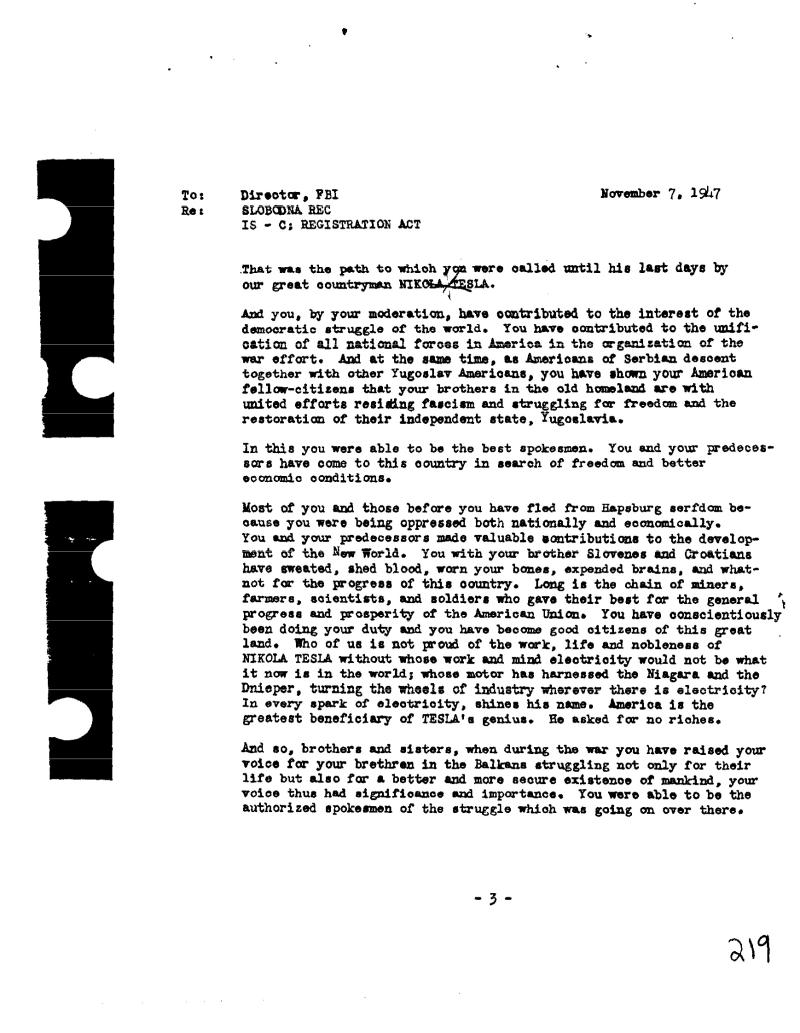 To: Director, FBI November 7, 1947
Re: SLOBODNA REC
IS - C; REGISTRATION ACT

That was the path to which you were called until his last days by our great countryman NIKOLA TESLA.

And you, by your moderation, have contributed to the interest of the democratic struggle of the world. You have contributed to the unification of all national forces in America in the organization of the war effort. And at the same time, as Americans of Serbian descent together with other Yugoslav Americans, you have shown your American fellow-citizens that your brothers in the old homeland are with united efforts resisting fascism and struggling for freedom and the restoration of their independent state, Yugoslavia.

In this you were able to be the best spokesmen. You and your predecessors have come to this country in search of freedom and better economic conditions.

Most of you and those before you have fled from Hapsburg serfdom because you were being oppressed both nationally and economically. You and your predecessors made valuable contributions to the development of the New World. You with your brother Slovenes and Croatians have sweated, shed blood, worn your bones, expended brains, and whatnot for the progress of this country. Long is the chain of miners, farmers, scientists, and soldiers who gave their best for the general progress and prosperity of the American Union. You have conscientiously been doing your duty and you have become good citizens of this great land. Who of us is not proud of the work, life and nobleness of NIKOLA TESLA without whose work and mind electricity would not be what it now is in the world; whose motor has harnessed the Niagara and the Dnieper, turning the wheels of industry wherever there is electricity? In every spark of electricity, shines his name. America is the greatest beneficiary of TESLA's genius. He asked for no riches.

And so, brothers and sisters, when during the war you have raised your voice for your brethren in the Balkans struggling not only for their life but also for a better and more secure existence of mankind, your voice thus had significance and importance. You were able to be the authorized spokesmen of the struggle which was going on over there.

- 3 -

219